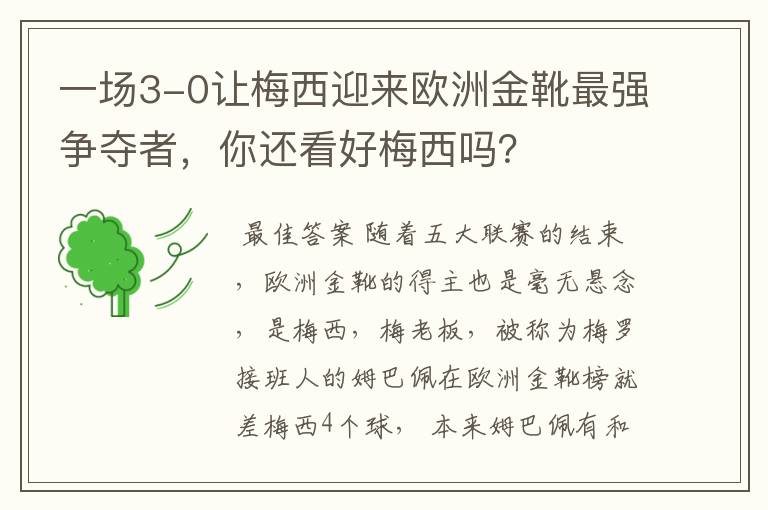 一场3-0让梅西迎来欧洲金靴最强争夺者，你还看好梅西吗？

最佳答案 随着五大联赛的结束，欧洲金靴的得主也是毫无悬念，是梅西，梅老板，被称为梅罗接班人的姆巴佩在欧洲金靴榜就差梅西4个球，本来姆巴佩有和